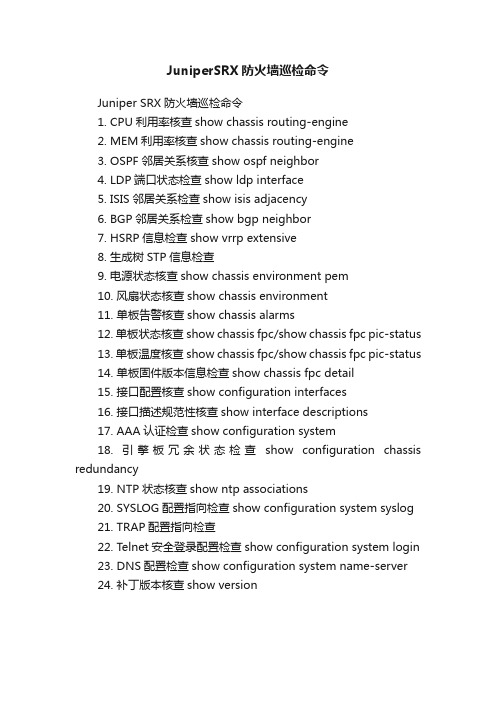 JuniperSRX 防火墙巡检命令

Juniper SRX 防火墙巡检命令

1. CPU 利用率核查 show chassis routing-engine

2. MEM 利用率核查 show chassis routing-engine

3. OSPF 邻居关系核查 show ospf neighbor

4. LDP 端口状态检查 show ldp interface

5. ISIS 邻居关系检查 show isis adjacency

6. BGP 邻居关系检查 show bgp neighbor

7. HSRP 信息检查 show vrrp extensive

8. 生成树 STP 信息检查

9. 电源状态核查 show chassis environment pem

10. 风扇状态核查 show chassis environment

11. 单板告警核查 show chassis alarms

12. 单板状态核查 show chassis fpc/show chassis fpc pic-status

13. 单板温度核查 show chassis fpc/show chassis fpc pic-status

14. 单板固件版本信息检查 show chassis fpc detail

15. 接口配置核查 show configuration interfaces

16. 接口描述规范性核查 show interface descriptions

17. AAA 认证检查 show configuration system

18. 引擎板冗余状态检查 show configuration chassis redundancy

19. NTP 状态核查 show ntp associations

20. SYSLOG 配置指向检查 show configuration system syslog

21. TRAP 配置指向检查

22. Telnet 安全登录配置检查 show configuration system login

23. DNS 配置检查 show configuration system name-server

24. 补丁版本核查 show version